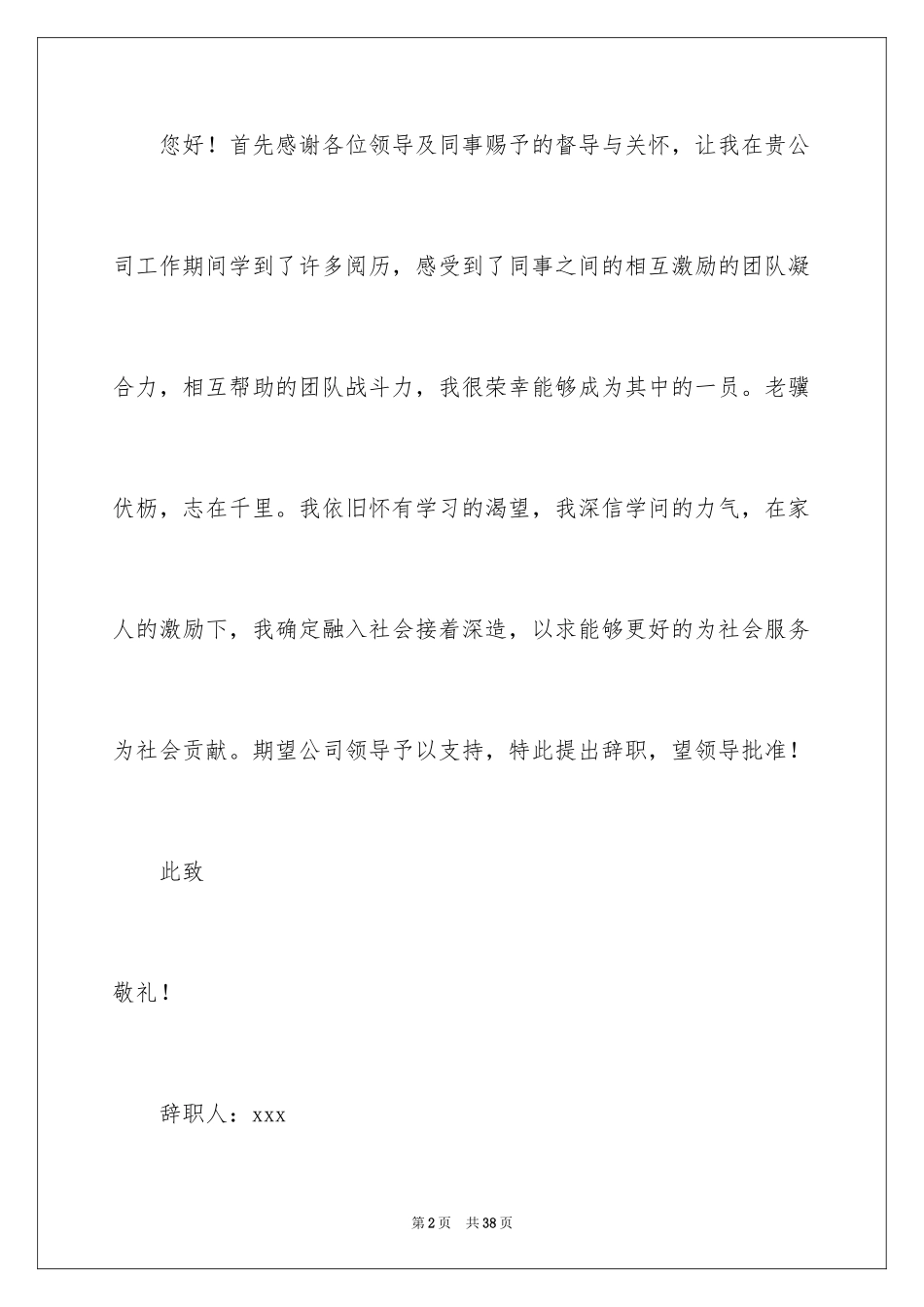 您好！首先感谢各位领导及同事赐予的督导与关怀，让我在贵公司工作期间学到了许多阅历，感受到了同事之间的相互激励的团队凝合力，相互帮助的团队战斗力，我很荣幸能够成为其中的一员。老骥伏枥，志在千里。我依旧怀有学习的渴望，我深信学问的力气，在家人的激励下，我确定融入社会接着深造，以求能够更好的为社会服务为社会贡献。期望公司领导予以支持，特此提出辞职，望领导批准！

此致

敬礼！

辞职人：xxx

第2页 共38页